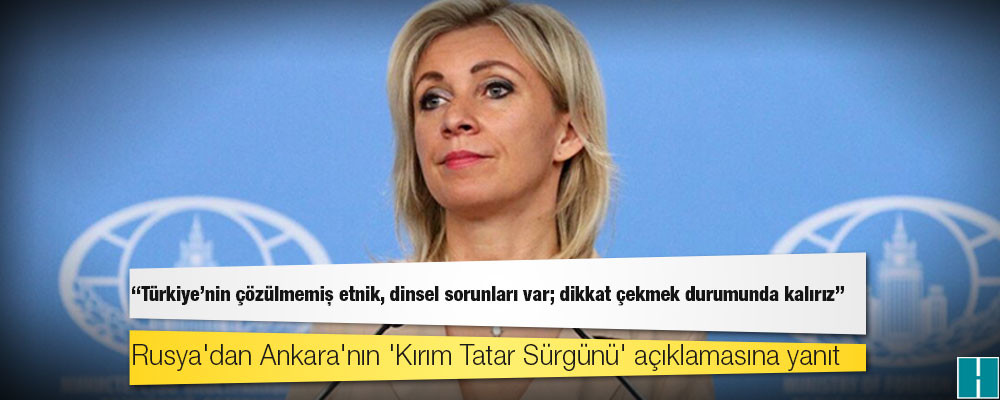 “Türkiye’nin çözülmemiş etnik, dinsel sorunları var; dikkat çekmek durumunda kalırız”

Rusya'dan Ankara'nın 'Kırım Tatar Sürgünü' açıklamasına yanıt